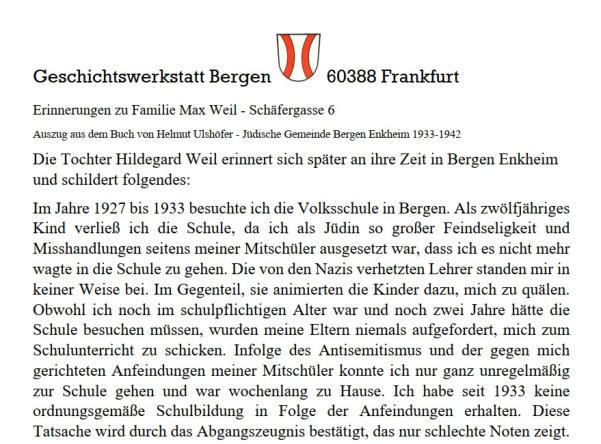 Geschichtswerkstatt Bergen 60388 Frankfurt

Erinnerungen zu Familie Max Weil - Schäfergasse 6

Auszug aus dem Buch von Helmut Ulshöfer - Jüdische Gemeinde Bergen Enkheim 1933-1942

Die Tochter Hildegard Weil erinnert sich später an ihre Zeit in Bergen Enkheim und schildert folgendes:

Im Jahre 1927 bis 1933 besuchte ich die Volksschule in Bergen. Als zwölfjähriges Kind verließ ich die Schule, da ich als Jüdin so großer Feindseligkeit und Misshandlungen seitens meiner Mitschüler ausgesetzt war, dass ich es nicht mehr wagte in die Schule zu gehen. Die von den Nazis verhetzten Lehrer standen mir in keiner Weise bei. Im Gegenteil, sie animierten die Kinder dazu, mich zu quälen. Obwohl ich noch im schulpflichtigen Alter war und noch zwei Jahre hätte die Schule besuchen müssen, wurden meine Eltern niemals aufgefordert, mich zum Schulunterricht zu schicken. Infolge des Antisemitismus und der gegen mich gerichteten Anfeindungen meiner Mitschüler konnte ich nur ganz unregelmäßig zur Schule gehen und war wochenlang zu Hause. Ich habe seit 1933 keine ordnungsgemäße Schulbildung in Folge der Anfeindungen erhalten. Diese Tatsache wird durch das Abgangszeugnis bestätigt, das nur schlechte Noten zeigt.